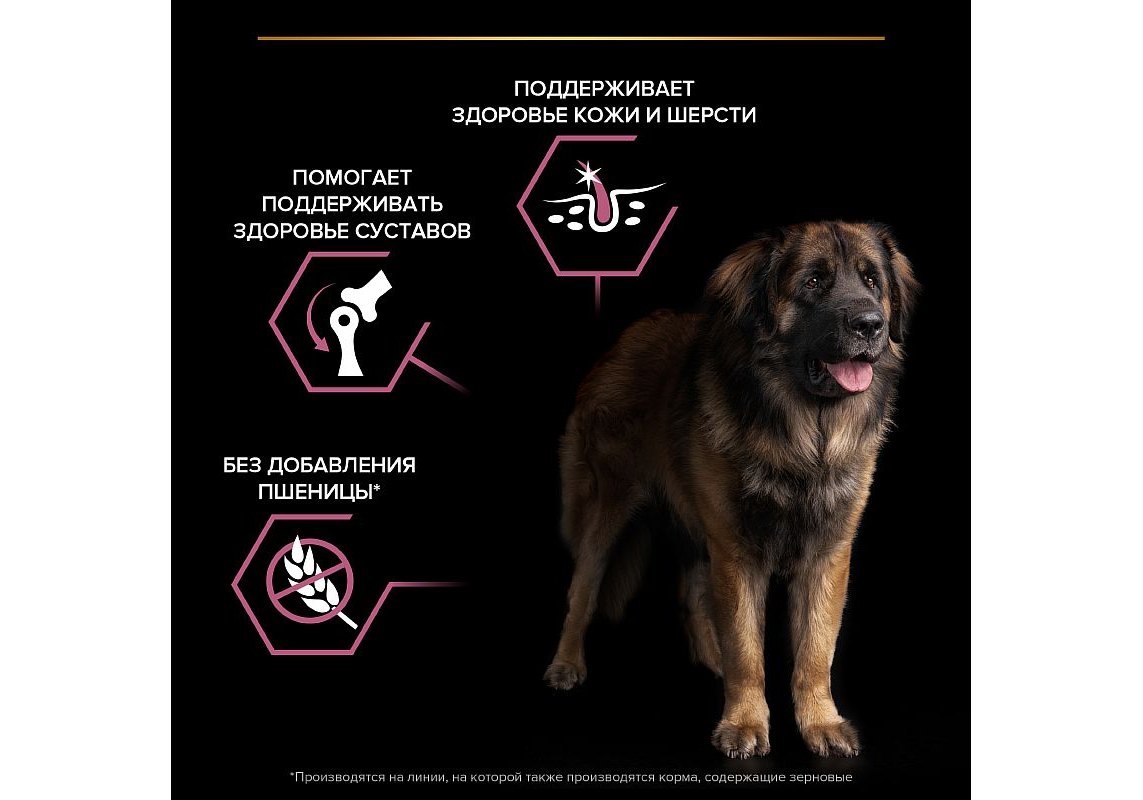 ПОДДЕРЖИВАЕТ ЗДОРОВЬЕ КОЖИ И ШЕРСТИ

ПОМОГАЕТ ПОДДЕРЖИВАТЬ ЗДОРОВЬЕ СУСТАВОВ

БЕЗ ДОБАВЛЕНИЯ ПШЕНИЦЫ*

*Производятся на линии, на которой также производятся корма, содержащие зерновые